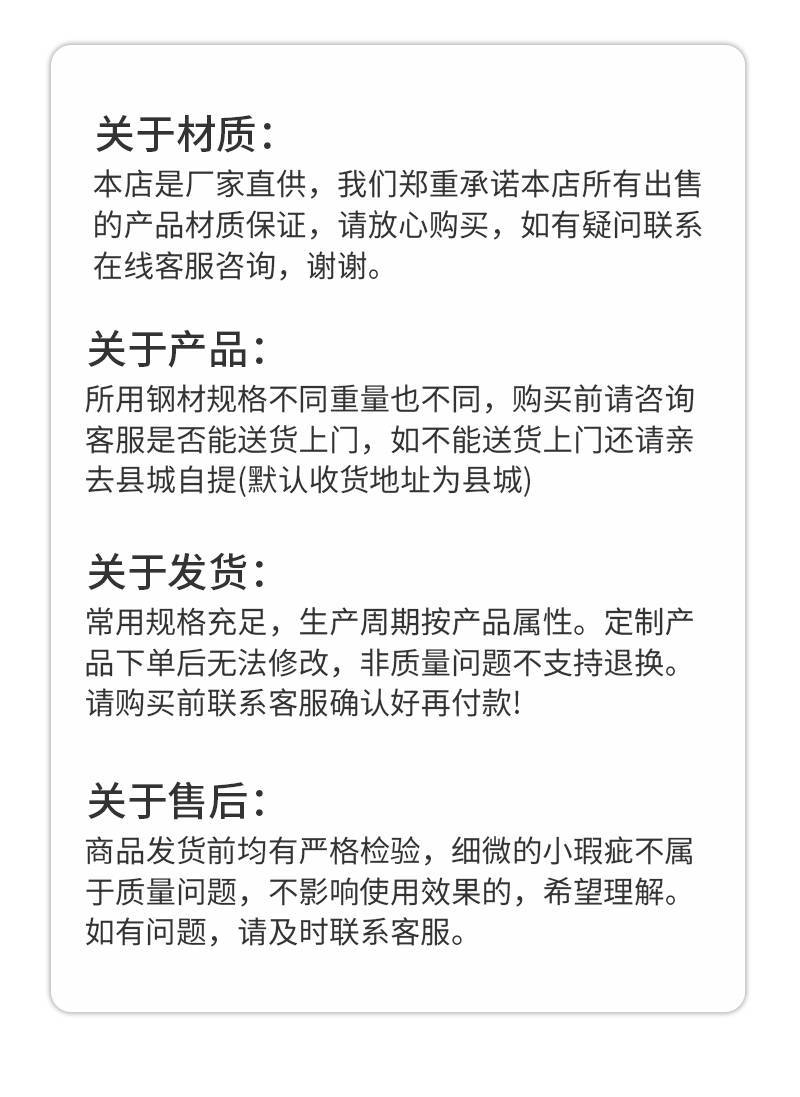 关于材质：
本店是厂家直供，我们郑重承诺本店所有出售的产品材质保证，请放心购买，如有疑问联系在线客服咨询，谢谢。

关于产品：
所用钢材规格不同重量也不同，购买前请咨询客服是否能送货上门，如不能送货上门还请亲去县城自提(默认收货地址为县城)

关于发货：
常用规格充足，生产周期按产品属性。定制产品下单后无法修改，非质量问题不支持退换。请购买前联系客服确认好再付款!

关于售后：
商品发货前均有严格检验，细微的小瑕疵不属于质量问题，不影响使用效果的，希望理解。如有问题，请及时联系客服。